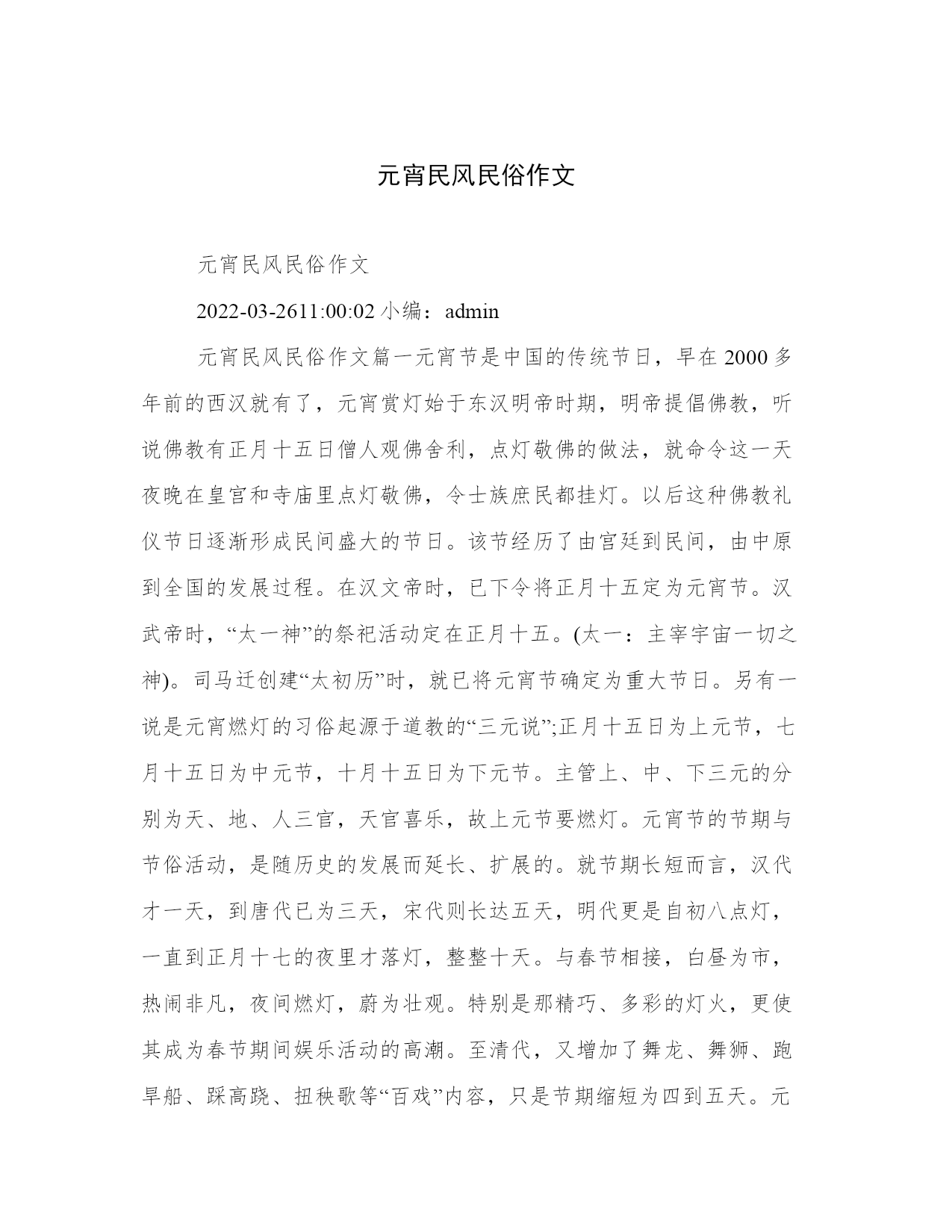 元宵民风民俗作文

元宵民风民俗作文

2022-03-2611:00:02 小编：admin

元宵民风民俗作文篇一元宵节是中国的传统节日，早在 2000 多年前的西汉就有了，元宵赏灯始于东汉明帝时期，明帝提倡佛教，听说佛教有正月十五日僧人观佛舍利，点灯敬佛的做法，就命令这一天夜晚在皇宫和寺庙里点灯敬佛，令士族庶民都挂灯。以后这种佛教礼仪节日逐渐形成民间盛大的节日。该节经历了由宫廷到民间，由中原到全国的发展过程。在汉文帝时，已下令将正月十五定为元宵节。汉武帝时，“太一神”的祭祀活动定在正月十五。(太一：主宰宇宙一切之神)。司马迁创建“太初历”时，就已将元宵节确定为重大节日。另有一说是元宵燃灯的习俗起源于道教的“三元说”;正月十五日为上元节，七月十五日为中元节，十月十五日为下元节。主管上、中、下三元的分别为天、地、人三官，天官喜乐，故上元节要燃灯。元宵节的节期与节俗活动，是随历史的发展而延长、扩展的。就节期长短而言，汉代才一天，到唐代已为三天，宋代则长达五天，明代更是自初八点灯，一直到正月十七的夜里才落灯，整整十天。与春节相接，白昼为市，热闹非凡，夜间燃灯，蔚为壮观。特别是那精巧、多彩的灯火，更使其成为春节期间娱乐活动的高潮。至清代，又增加了舞龙、舞狮、跑旱船、踩高跷、扭秧歌等“百戏”内容，只是节期缩短为四到五天。元